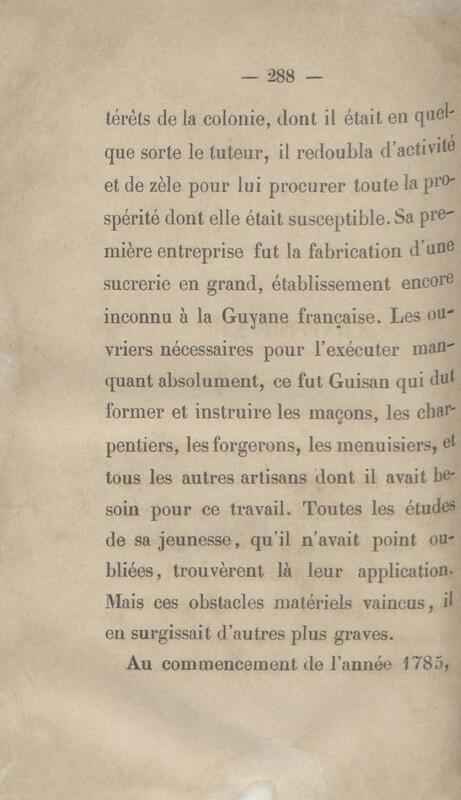 — 288 —

térêts de la colonie, dont il était en quelque sorte le tuteur, il redoubla d'activité et de zèle pour lui procurer toute la prospérité dont elle était susceptible. Sa première entreprise fut la fabrication d'une sucrerie en grand, établissement encore inconnu à la Guyane française. Les ouvriers nécessaires pour l'exécuter manquant absolument, ce fut Guisan qui dut former et instruire les maçons, les charpentiers, les forgerons, les menuisiers, et tous les autres artisans dont il avait besoin pour ce travail. Toutes les études de sa jeunesse, qu'il n'avait point oubliées, trouvèrent là leur application. Mais ces obstacles matériels vaincus, il en surgissait d'autres plus graves.

Au commencement de l'année 1785,